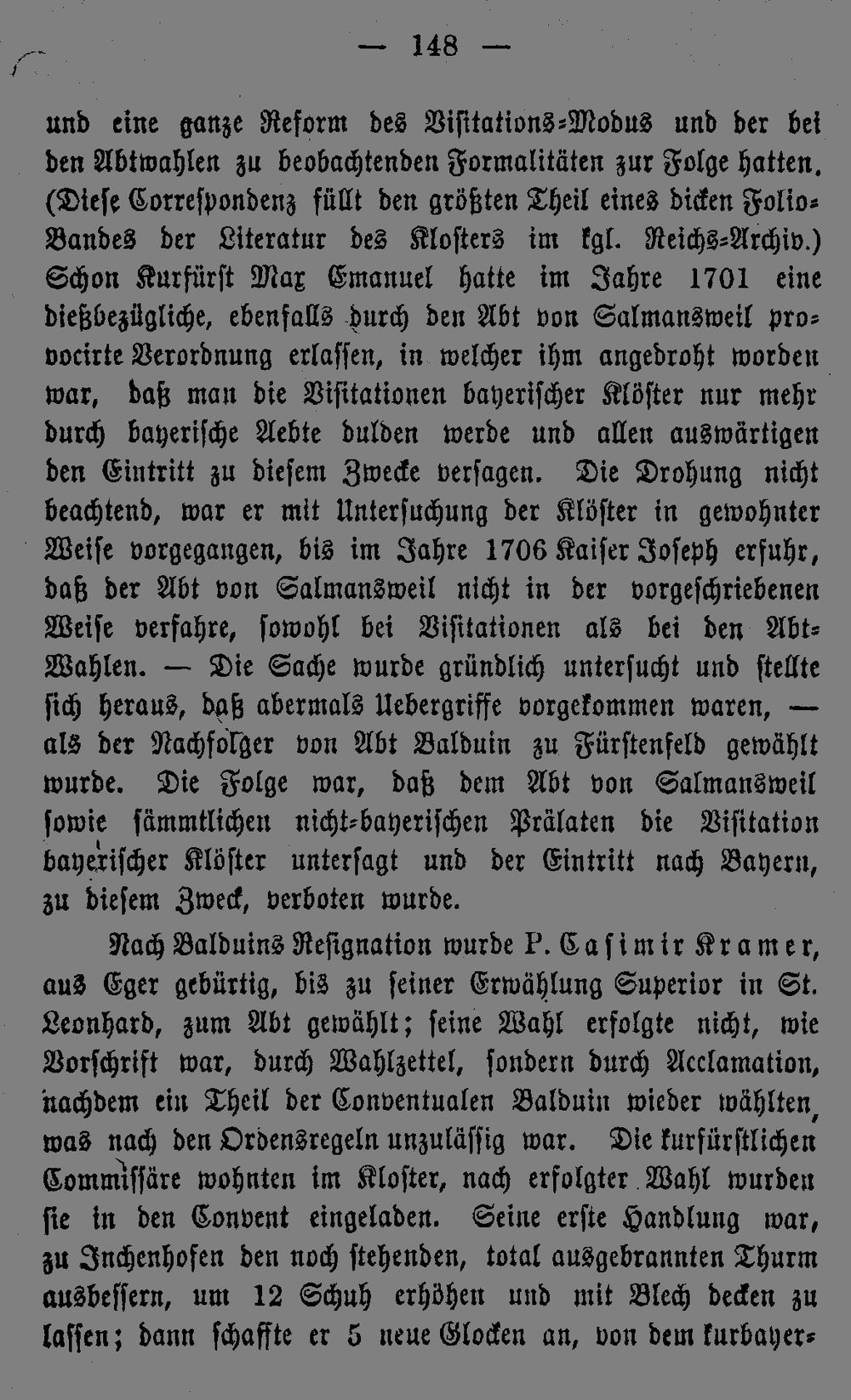 — 148 —

und eine ganze Reform des Visitations-Modus und der bei den Abtwahlen zu beobachtenden Formalitäten zur Folge hatten. (Diese Correspondenz füllt den größten Theil eines dicken Folio-Bandes der Literatur des Klosters im kgl. Reichs-Archiv.) Schon Kurfürst Max Emanuel hatte im Jahre 1701 eine dießbezügliche, ebenfalls durch den Abt von Salmansweil provocirte Verordnung erlassen, in welcher ihm angedroht worden war, daß man die Visitationen bayerischer Klöster nur mehr durch bayerische Aebte dulden werde und allen auswärtigen den Eintritt zu diesem Zwecke versagen. Die Drohung nicht beachtend, war er mit Untersuchung der Klöster in gewohnter Weise vorgegangen, bis im Jahre 1706 Kaiser Joseph erfuhr, daß der Abt von Salmansweil nicht in der vorgeschriebenen Weise verfahre, sowohl bei Visitationen als bei den Abt-Wahlen. — Die Sache wurde gründlich untersucht und stellte sich heraus, daß abermals Uebergriffe vorgekommen waren, — als der Nachfolger von Abt Balduin zu Fürstenfeld gewählt wurde. Die Folge war, daß dem Abt von Salmansweil sowie sämmtlichen nicht-bayerischen Prälaten die Visitation bayerischer Klöster untersagt und der Eintritt nach Bayern, zu diesem Zweck, verboten wurde.

Nach Balduins Resignation wurde P. Casimir Kramer, aus Eger gebürtig, bis zu seiner Erwählung Superior in St. Leonhard, zum Abt gewählt; seine Wahl erfolgte nicht, wie Vorschrift war, durch Wahlzettel, sondern durch Acclamation, nachdem ein Theil der Conventualen Balduin wieder wählten, was nach den Ordensregeln unzulässig war. Die kurfürstlichen Commissäre wohnten im Kloster, nach erfolgter Wahl wurden sie in den Convent eingeladen. Seine erste Handlung war, zu Inchenhofen den noch stehenden, total ausgebrannten Thurm ausbessern, um 12 Schuh erhöhen und mit Blech decken zu lassen; dann schaffte er 5 neue Glocken an, von dem kurbayer-